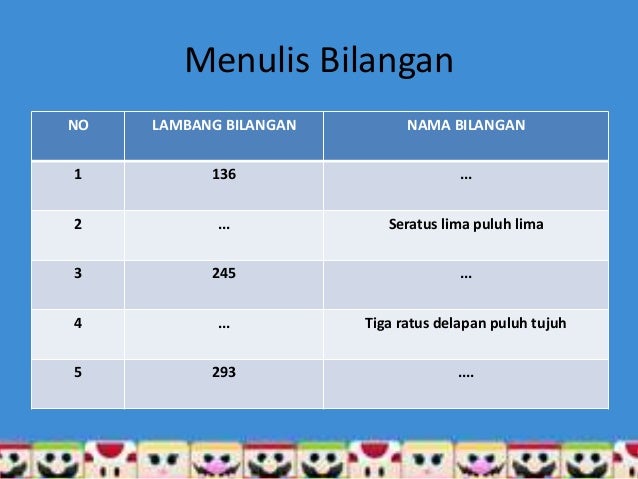 Menulis Bilangan

| NO | LAMBANG BILANGAN | NAMA BILANGAN |
|---|---|---|
| 1 | 136 | ... |
| 2 | ... | Seratus lima puluh lima |
| 3 | 245 | ... |
| 4 | ... | Tiga ratus delapan puluh tujuh |
| 5 | 293 | .... |